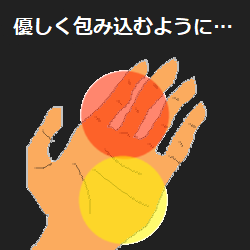 優しく包み込むように…